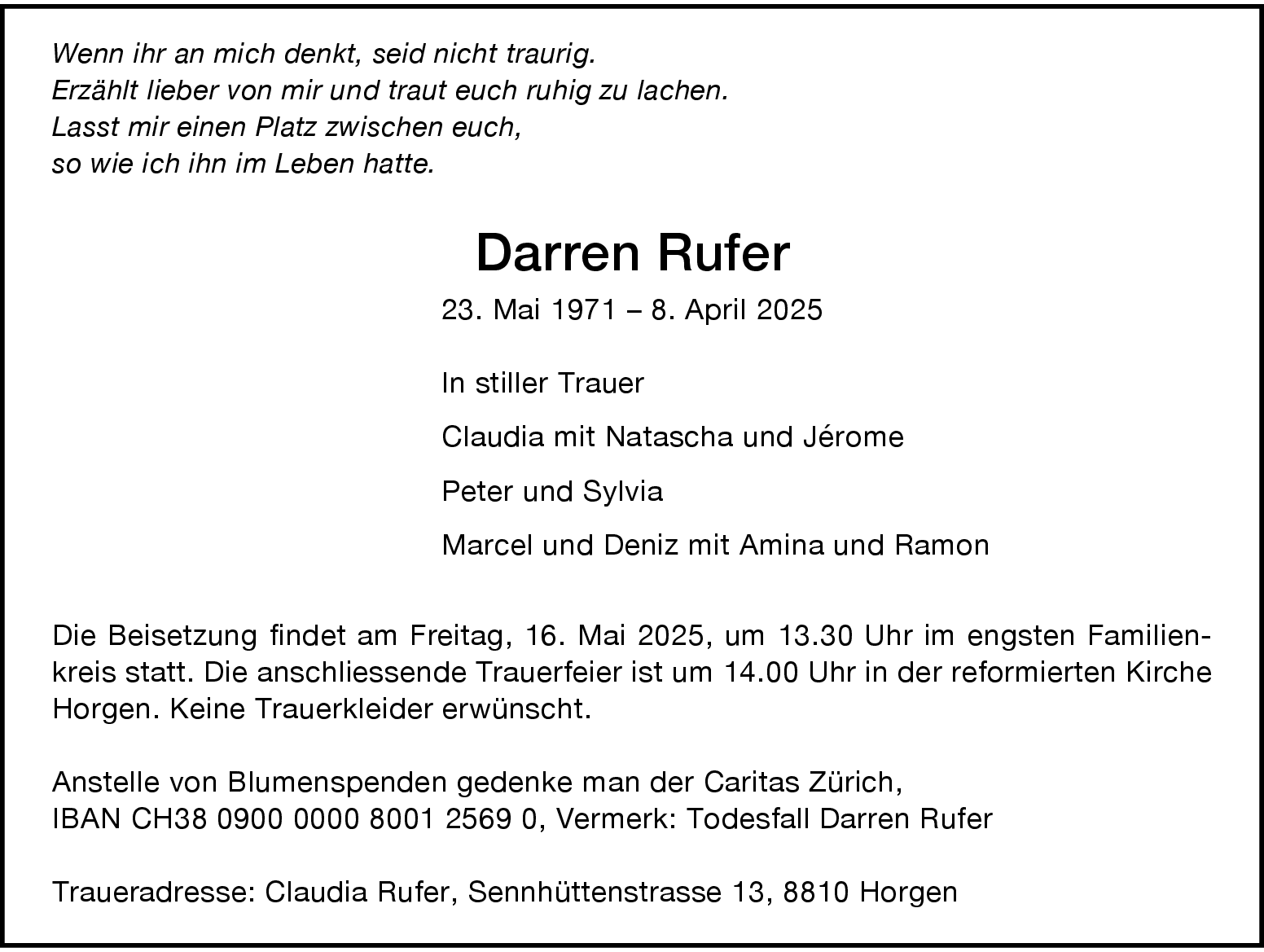 Wenn ihr an mich denkt, seid nicht traurig.
Erzählt lieber von mir und traut euch ruhig zu lachen.
Lasst mir einen Platz zwischen euch,
so wie ich ihn im Leben hatte.

Darren Rufer

23. Mai 1971 – 8. April 2025

In stiller Trauer

Claudia mit Natascha und Jérome

Peter und Sylvia

Marcel und Deniz mit Amina und Ramon

Die Beisetzung findet am Freitag, 16. Mai 2025, um 13.30 Uhr im engsten Familienkreis statt. Die anschliessende Trauerfeier ist um 14.00 Uhr in der reformierten Kirche Horgen. Keine Trauerkleider erwünscht.

Anstelle von Blumenspenden gedenke man der Caritas Zürich, IBAN CH38 0900 0000 8001 2569 0, Vermerk: Todesfall Darren Rufer

Traueradresse: Claudia Rufer, Sennhüttenstrasse 13, 8810 Horgen